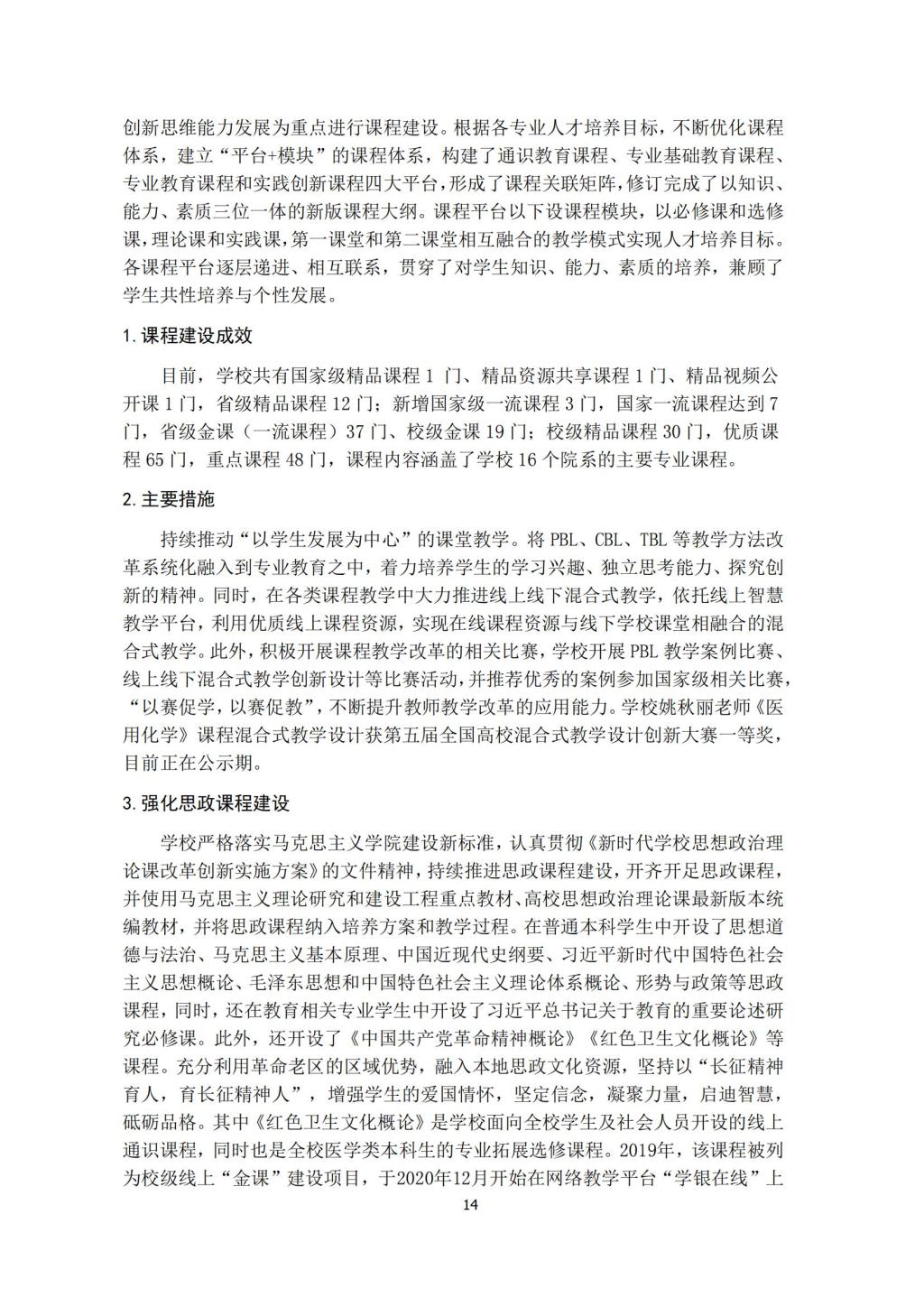 创新思维能力发展为重点进行课程建设。根据各专业人才培养目标，不断优化课程体系，建立“平台+模块”的课程体系，构建了通识教育课程、专业基础教育课程、专业教育课程和实践创新课程四大平台，形成了课程关联矩阵，修订完成了以知识、能力、素质三位一体的新版课程大纲。课程平台以下设课程模块，以必修课和选修课，理论课和实践课，第一课堂和第二课堂相互融合的教学模式实现人才培养目标。各课程平台逐层递进、相互联系，贯穿了对学生知识、能力、素质的培养，兼顾了学生共性培养与个性发展。

1. 课程建设成效

目前，学校共有国家级精品课程 1 门、精品资源共享课程 1 门、精品视频公开课 1 门，省级精品课程 12 门；新增国家级一流课程 3 门，国家一流课程达到 7 门，省级金课（一流课程）37 门、校级金课 19 门；校级精品课程 30 门，优质课程 65 门，重点课程 48 门，课程内容涵盖了学校 16 个院系的主要专业课程。

2. 主要措施

持续推动“以学生发展为中心”的课堂教学。将 PBL、CBL、TBL 等教学方法改革系统化融入到专业教育之中，着力培养学生的学习兴趣、独立思考能力、探究创新的精神。同时，在各类课程教学中大力推进线上线下混合式教学，依托线上智慧教学平台，利用优质线上课程资源，实现在线课程资源与线下学校课堂相融合的混合式教学。此外，积极开展课程教学改革的相关比赛，学校开展 PBL 教学案例比赛、线上线下混合式教学创新设计等比赛活动，并推荐优秀的案例参加国家级相关比赛，“以赛促学，以赛促教”，不断提升教师教学改革的应用能力。学校姚秋丽老师《医用化学》课程混合式教学设计获第五届全国高校混合式教学设计创新大赛一等奖，目前正在公示期。

3. 强化思政课程建设

学校严格落实马克思主义学院建设新标准，认真贯彻《新时代学校思想政治理论课改革创新实施方案》的文件精神，持续推进思政课程建设，开齐开足思政课程，并使用马克思主义理论研究和建设工程重点教材、高校思想政治理论课最新版本统编教材，并将思政课程纳入培养方案和教学过程。在普通本科学生中开设了思想道德与法治、马克思主义基本原理、中国近现代史纲要、习近平新时代中国特色社会主义思想概论、毛泽东思想和中国特色社会主义理论体系概论、形势与政策等思政课程，同时，还在教育相关专业学生中开设了习近平总书记关于教育的重要论述研究必修课。此外，还开设了《中国共产党革命精神概论》《红色卫生文化概论》等课程。充分利用革命老区的区域优势，融入本地思政文化资源，坚持以“长征精神育人，育长征精神人”，增强学生的爱国情怀，坚定信念，凝聚力量，启迪智慧，砥砺品格。其中《红色卫生文化概论》是学校面向全校学生及社会人员开设的线上通识课程，同时也是全校医学类本科生的专业拓展选修课程。2019年，该课程被列为校级线上“金课”建设项目，于2020年12月开始在网络教学平台“学银在线”上

14